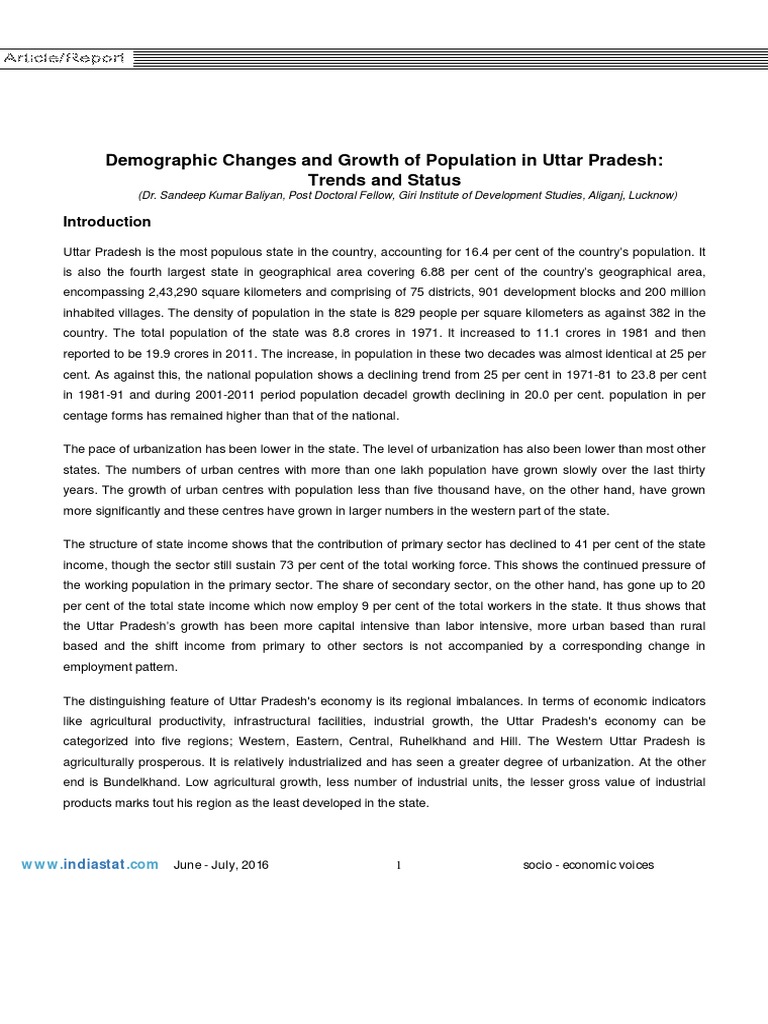 Article/Report

Demographic Changes and Growth of Population in Uttar Pradesh: Trends and Status

(Dr. Sandeep Kumar Baliyan, Post Doctoral Fellow, Giri Institute of Development Studies, Aliganj, Lucknow)

Introduction

Uttar Pradesh is the most populous state in the country, accounting for 16.4 per cent of the country's population. It is also the fourth largest state in geographical area covering 6.88 per cent of the country's geographical area, encompassing 2,43,290 square kilometers and comprising of 75 districts, 901 development blocks and 200 million inhabited villages. The density of population in the state is 829 people per square kilometers as against 382 in the country. The total population of the state was 8.8 crores in 1971. It increased to 11.1 crores in 1981 and then reported to be 19.9 crores in 2011. The increase, in population in these two decades was almost identical at 25 per cent. As against this, the national population shows a declining trend from 25 per cent in 1971-81 to 23.8 per cent in 1981-91 and during 2001-2011 period population decadel growth declining in 20.0 per cent. population in per centage forms has remained higher than that of the national.

The pace of urbanization has been lower in the state. The level of urbanization has also been lower than most other states. The numbers of urban centres with more than one lakh population have grown slowly over the last thirty years. The growth of urban centres with population less than five thousand have, on the other hand, have grown more significantly and these centres have grown in larger numbers in the western part of the state.

The structure of state income shows that the contribution of primary sector has declined to 41 per cent of the state income, though the sector still sustain 73 per cent of the total working force. This shows the continued pressure of the working population in the primary sector. The share of secondary sector, on the other hand, has gone up to 20 per cent of the total state income which now employ 9 per cent of the total workers in the state. It thus shows that the Uttar Pradesh's growth has been more capital intensive than labor intensive, more urban based than rural based and the shift income from primary to other sectors is not accompanied by a corresponding change in employment pattern.

The distinguishing feature of Uttar Pradesh's economy is its regional imbalances. In terms of economic indicators like agricultural productivity, infrastructural facilities, industrial growth, the Uttar Pradesh's economy can be categorized into five regions; Western, Eastern, Central, Ruhelkhand and Hill. The Western Uttar Pradesh is agriculturally prosperous. It is relatively industrialized and has seen a greater degree of urbanization. At the other end is Bundelkhand. Low agricultural growth, less number of industrial units, the lesser gross value of industrial products marks tout his region as the least developed in the state.

www.indiastat.com June - July, 2016 1 socio - economic voices